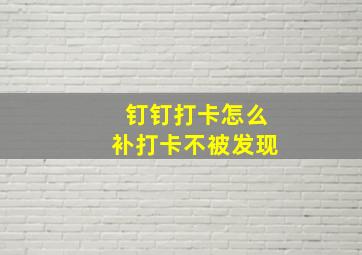 钉钉打卡怎么
补打卡不被发现